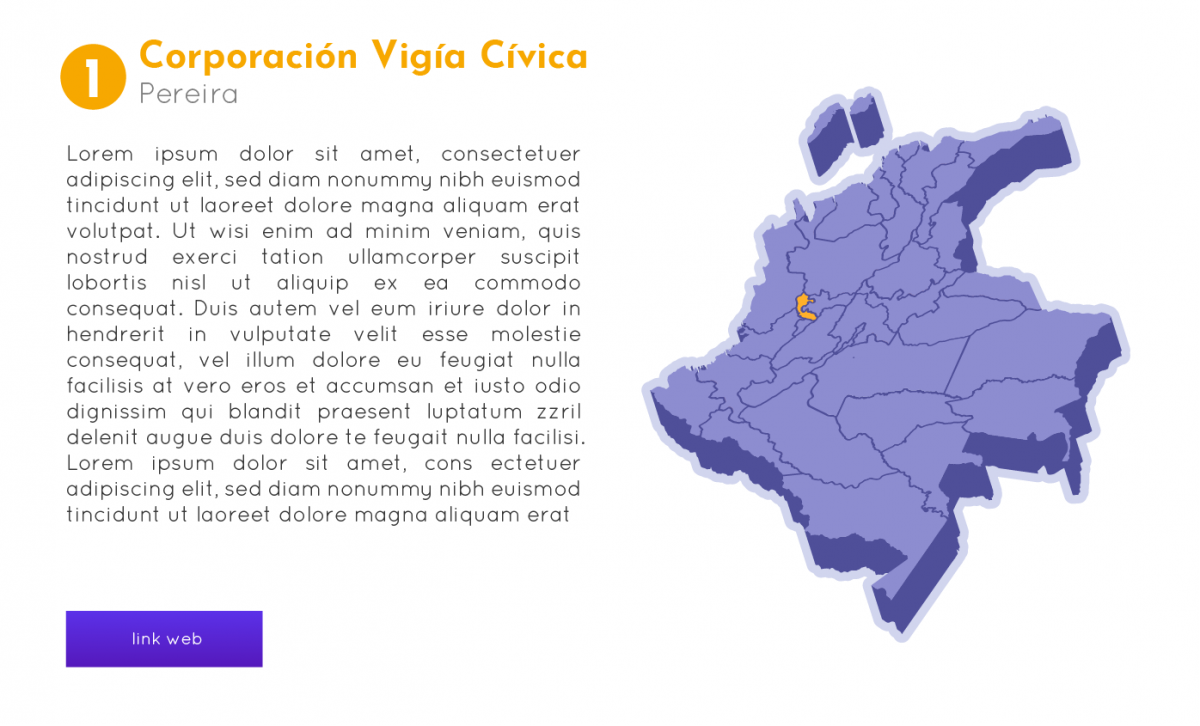 1

Corporación Vigía Cívica

Pereira

Lorem ipsum dolor sit amet, consectetuer adipiscing elit, sed diam nonummy nibh euismod tincidunt ut laoreet dolore magna aliquam erat volutpat. Ut wisi enim ad minim veniam, quis nostrud exerci tation ullamcorper suscipit lobortis nisl ut aliquip ex ea commodo consequat. Duis autem vel eum iriure dolor in hendrerit in vulputate velit esse molestie consequat, vel illum dolore eu feugiat nulla facilisis at vero eros et accumsan et iusto odio dignissim qui blandit praesent luptatum zzril delenit augue duis dolore te feugait nulla facilisi. Lorem ipsum dolor sit amet, cons ectetuer adipiscing elit, sed diam nonummy nibh euismod tincidunt ut laoreet dolore magna aliquam erat

link web